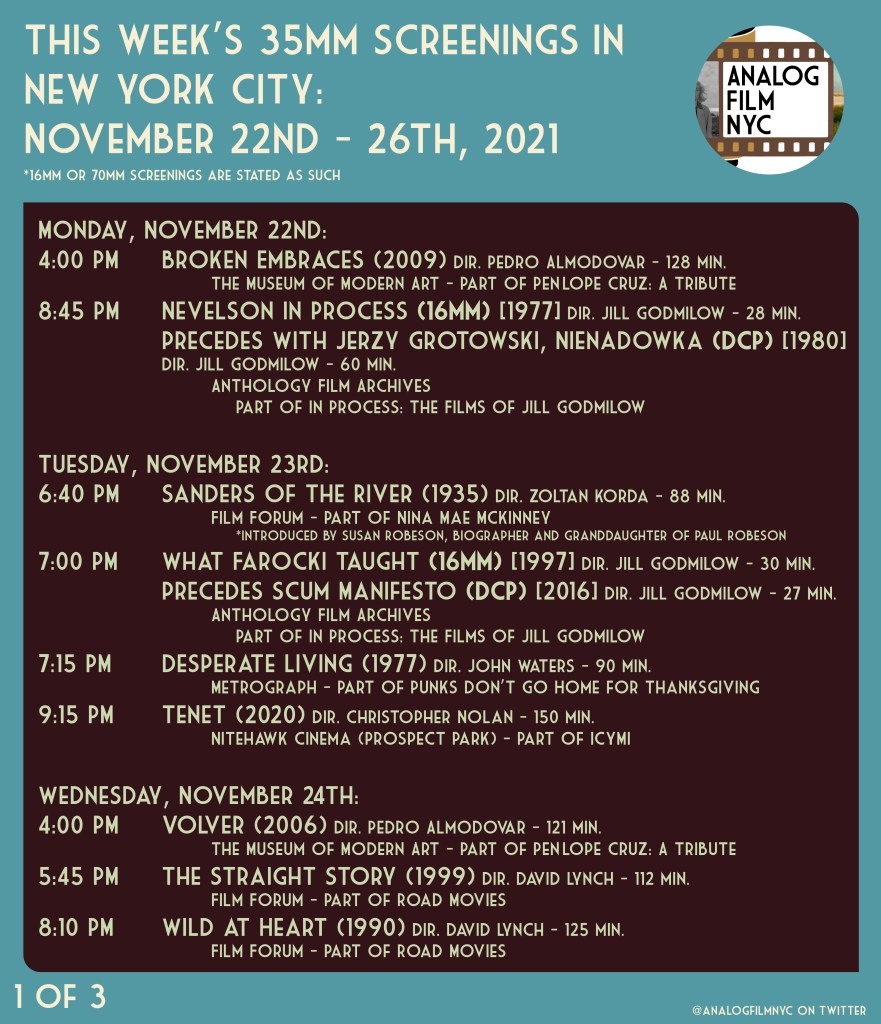 THIS WEEK'S 35MM SCREENINGS IN NEW YORK CITY:
NOVEMBER 22ND - 26TH, 2021

*16MM OR 70MM SCREENINGS ARE STATED AS SUCH

ANALOG FILM NYC

MONDAY, NOVEMBER 22ND:

4:00 PM BROKEN EMBRACES (2009) DIR. PEDRO ALMODOVAR - 128 MIN.
THE MUSEUM OF MODERN ART - PART OF PENLOPE CRUZ: A TRIBUTE

8:45 PM NEVELSON IN PROCESS (16MM) [1977] DIR. JILL GODMILOW - 28 MIN.
PRECEDES WITH JERZY GROTOWSKI, NIENADOWKA (DCP) [1980]
DIR. JILL GODMILOW - 60 MIN.
ANTHOLOGY FILM ARCHIVES
PART OF IN PROCESS: THE FILMS OF JILL GODMILOW

TUESDAY, NOVEMBER 23RD:

6:40 PM SANDERS OF THE RIVER (1935) DIR. ZOLTAN KORDA - 88 MIN.
FILM FORUM - PART OF NINA MAE MCKINNEY
*INTRODUCED BY SUSAN ROBESON, BIOGRAPHER AND GRANDDAUGHTER OF PAUL ROBESON

7:00 PM WHAT FAROCKI TAUGHT (16MM) [1997] DIR. JILL GODMILOW - 30 MIN.
PRECEDES SCUM MANIFESTO (DCP) [2016] DIR. JILL GODMILOW - 27 MIN.
ANTHOLOGY FILM ARCHIVES
PART OF IN PROCESS: THE FILMS OF JILL GODMILOW

7:15 PM DESPERATE LIVING (1977) DIR. JOHN WATERS - 90 MIN.
METROGRAPH - PART OF PUNKS DON'T GO HOME FOR THANKSGIVING

9:15 PM TENET (2020) DIR. CHRISTOPHER NOLAN - 150 MIN.
NITEHAWK CINEMA (PROSPECT PARK) - PART OF ICYMI

WEDNESDAY, NOVEMBER 24TH:

4:00 PM VOLVER (2006) DIR. PEDRO ALMODOVAR - 121 MIN.
THE MUSEUM OF MODERN ART - PART OF PENLOPE CRUZ: A TRIBUTE

5:45 PM THE STRAIGHT STORY (1999) DIR. DAVID LYNCH - 112 MIN.
FILM FORUM - PART OF ROAD MOVIES

8:10 PM WILD AT HEART (1990) DIR. DAVID LYNCH - 125 MIN.
FILM FORUM - PART OF ROAD MOVIES

1 OF 3

@ANALOGFILMNYC ON TWITTER